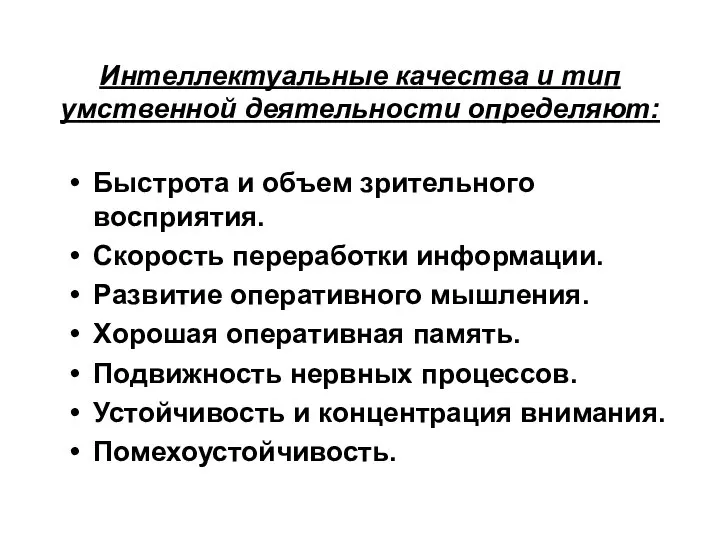 Интеллектуальные качества и тип умственной деятельности определяют:

• Быстрота и объем зрительного восприятия.
• Скорость переработки информации.
• Развитие оперативного мышления.
• Хорошая оперативная память.
• Подвижность нервных процессов.
• Устойчивость и концентрация внимания.
• Помехоустойчивость.